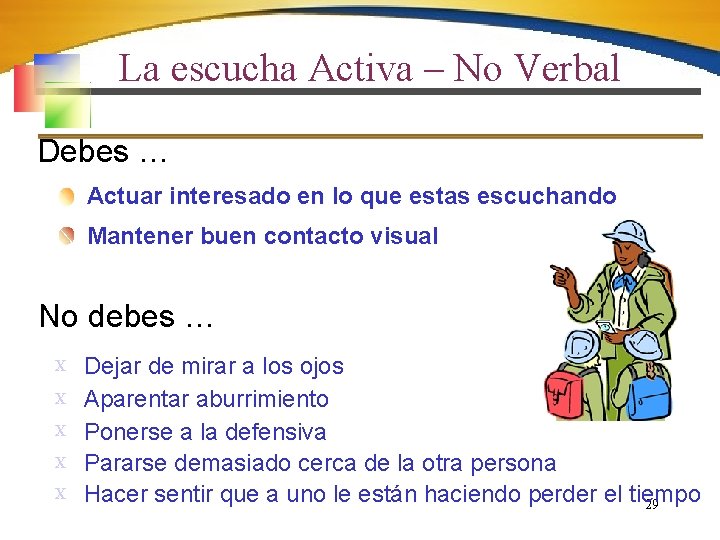 La escucha Activa – No Verbal

Debes …

• Actuar interesado en lo que estas escuchando
• Mantener buen contacto visual

No debes …

x Dejar de mirar a los ojos
x Aparentar aburrimiento
x Ponerse a la defensiva
x Pararse demasiado cerca de la otra persona
x Hacer sentir que a uno le están haciendo perder el tiempo

29